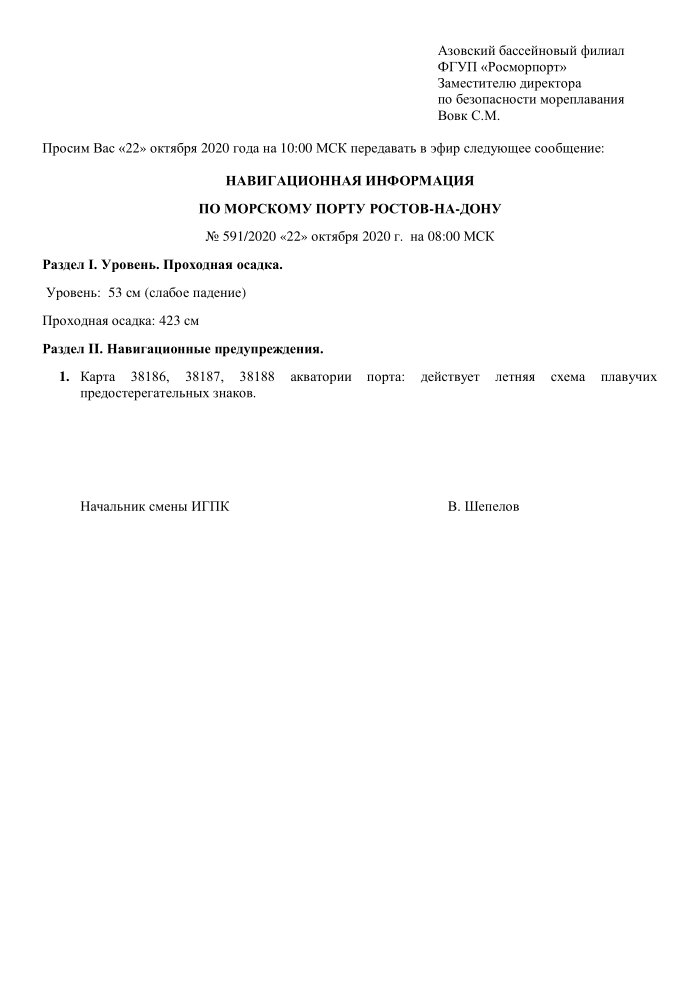 Азовский бассейновый филиал
ФГУП «Росморпорт»
Заместителю директора
по безопасности мореплавания
Вовк С.М.

Просим Вас «22» октября 2020 года на 10:00 МСК передавать в эфир следующее сообщение:

НАВИГАЦИОННАЯ ИНФОРМАЦИЯ

ПО МОРСКОМУ ПОРТУ РОСТОВ-НА-ДОНУ

№ 591/2020 «22» октября 2020 г. на 08:00 МСК

Раздел I. Уровень. Проходная осадка.

Уровень: 53 см (слабое падение)

Проходная осадка: 423 см

Раздел II. Навигационные предупреждения.

1. Карта 38186, 38187, 38188 акватории порта: действует летняя схема плавучих предостерегательных знаков.

Начальник смены ИГПК

В. Шепелов